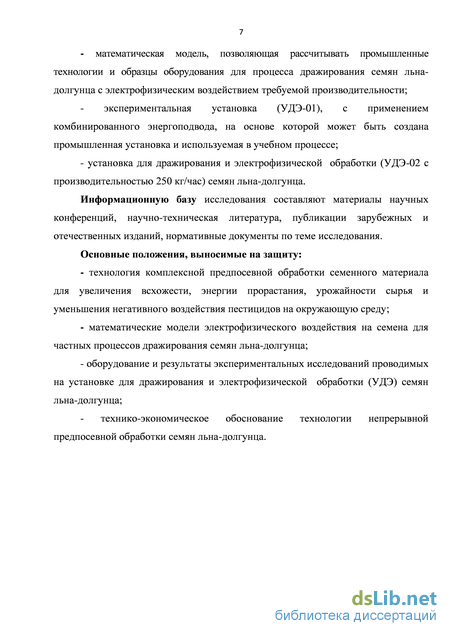 7

- математическая модель, позволяющая рассчитывать промышленные технологии и образцы оборудования для процесса дражирования семян льна-долгунца с электрофизическим воздействием требуемой производительности;

- экспериментальная установка (УДЭ-01), с применением комбинированного энергоподвода, на основе которой может быть создана промышленная установка и используемая в учебном процессе;

- установка для дражирования и электрофизической обработки (УДЭ-02 с производительностью 250 кг/час) семян льна-долгунца.

Информационную базу исследования составляют материалы научных конференций, научно-техническая литература, публикации зарубежных и отечественных изданий, нормативные документы по теме исследования.

Основные положения, выносимые на защиту:

- технология комплексной предпосевной обработки семенного материала для увеличения всхожести, энергии прорастания, урожайности сырья и уменьшения негативного воздействия пестицидов на окружающую среду;

- математические модели электрофизического воздействия на семена для частных процессов дражирования семян льна-долгунца;

- оборудование и результаты экспериментальных исследований проводимых на установке для дражирования и электрофизической обработки (УДЭ) семян льна-долгунца;

- технико-экономическое обоснование технологии непрерывной предпосевной обработки семян льна-долгунца.

dsLib.net
библиотека диссертаций